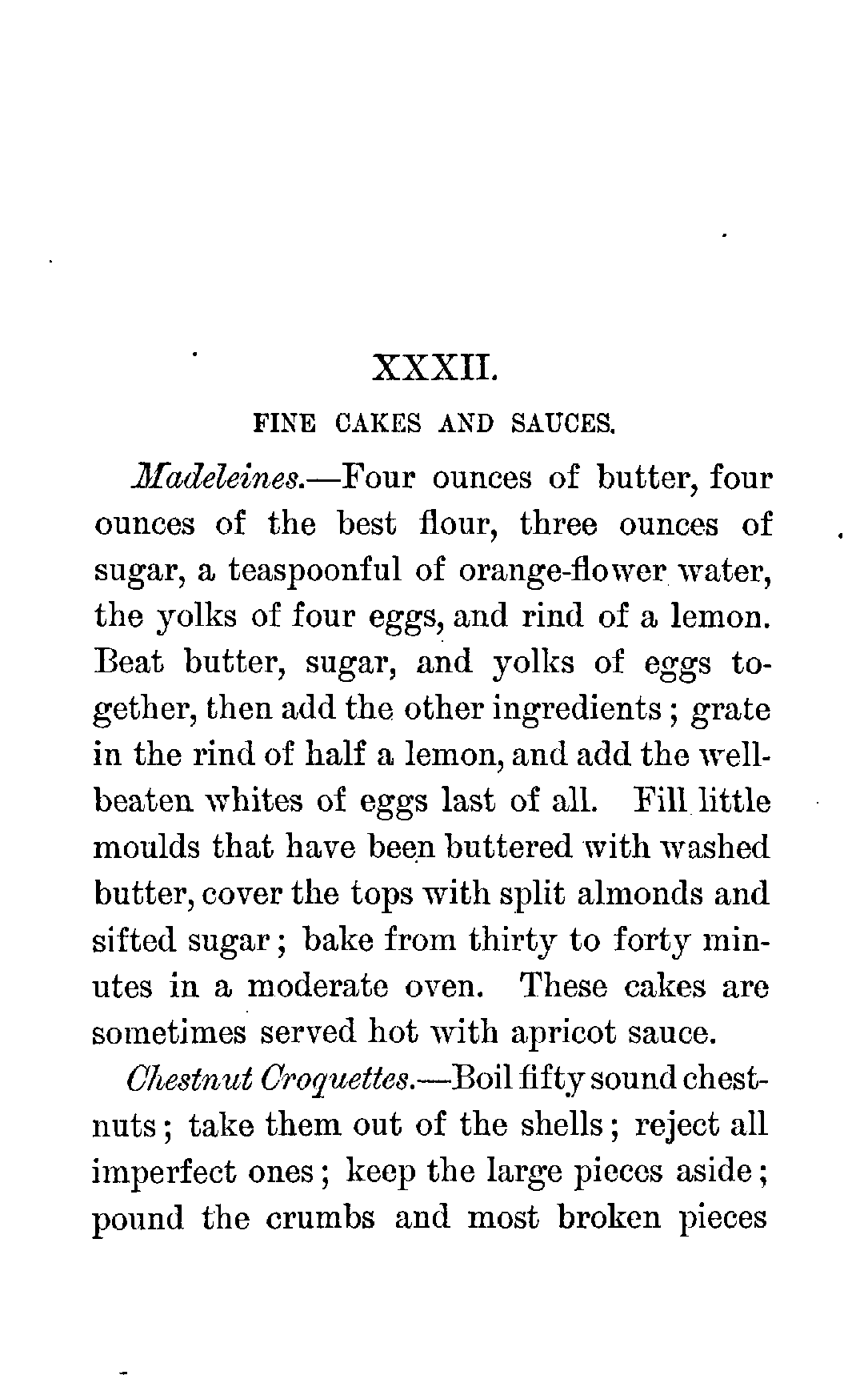 XXXII.

FINE CAKES AND SAUCES.

Madeleines.—Four ounces of butter, four ounces of the best flour, three ounces of sugar, a teaspoonful of orange-flower water, the yolks of four eggs, and rind of a lemon. Beat butter, sugar, and yolks of eggs together, then add the other ingredients; grate in the rind of half a lemon, and add the well-beaten whites of eggs last of all. Fill little moulds that have been buttered with washed butter, cover the tops with split almonds and sifted sugar; bake from thirty to forty minutes in a moderate oven. These cakes are sometimes served hot with apricot sauce.

Chestnut Croquettes.—Boil fifty sound chestnuts; take them out of the shells; reject all imperfect ones; keep the large pieces aside; pound the crumbs and most broken pieces